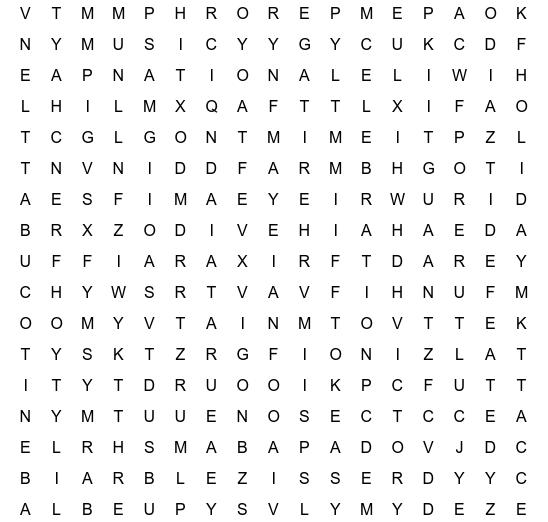 V T M M P H R O R E P M E P A O K
N Y M U S I C Y Y G Y C U K C D F
E A P N A T I O N A L E L I W I H
L H I L M X Q A F T T L X I F A O
T C G L G O N T M I M E I T P Z L
T N V N I D D F A R M B H G O T I
A E S F I M A E Y E I R W U R I D
B R X Z O D I V E H I A H A E D A
U F F I A R A X I R F T D A R E Y
C H Y W S R T V A V F I H N U F M
O O M Y V T A I N M T O V T T E K
T Y S K T Z R G F I O N I Z L A T
I T Y T D R U O O I K P C F U T T
N Y M T U U E N O S E C T C C E A
E L R H S M A B A P A D O V J D C
B I A R B L E Z I S S E R D Y Y C
A L B E U P Y S V L Y M Y D E Z E